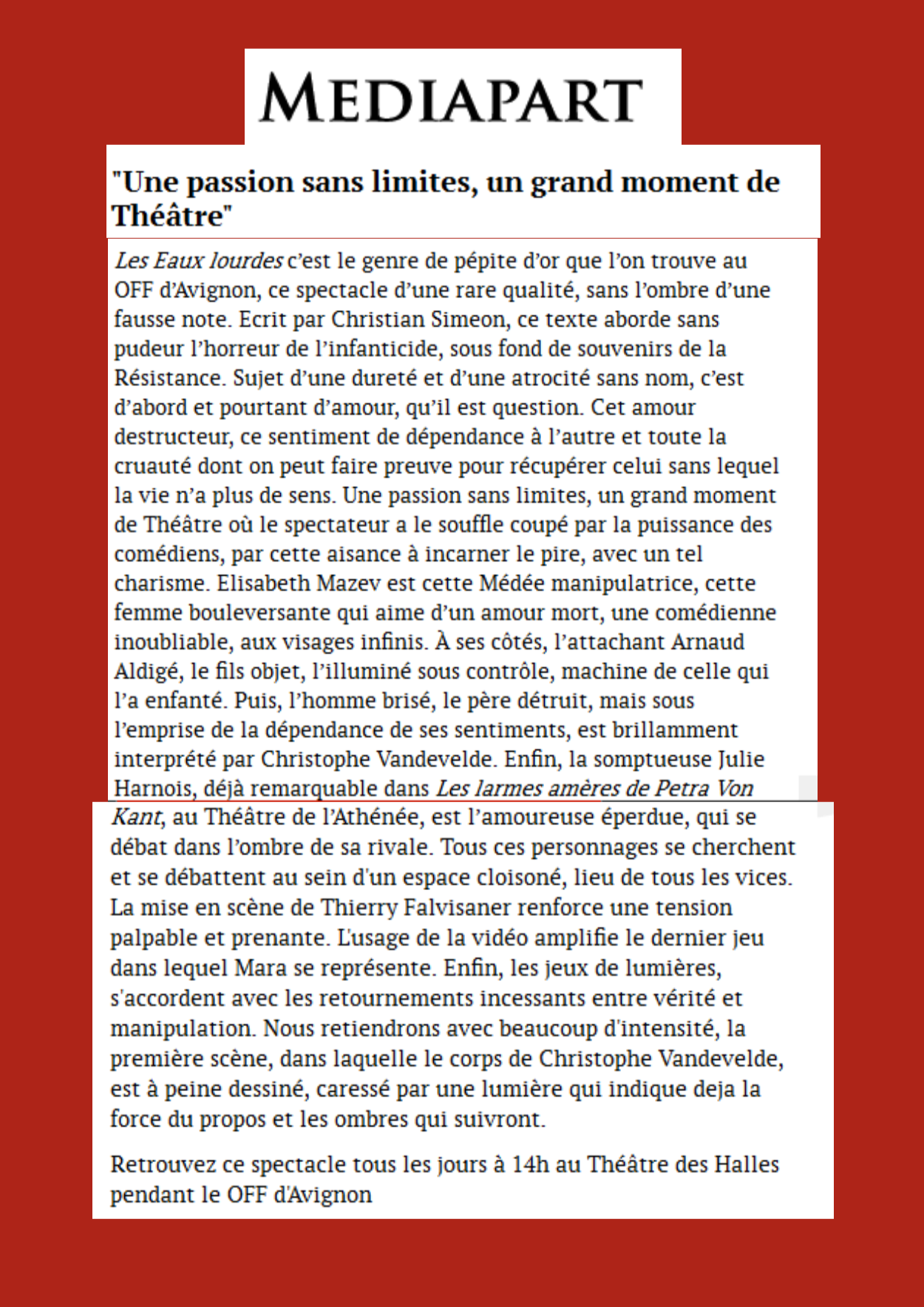 MEDIAPART

"Une passion sans limites, un grand moment de Théâtre"

Les Eaux lourdes c'est le genre de pépite d'or que l'on trouve au OFF d'Avignon, ce spectacle d'une rare qualité, sans l'ombre d'une fausse note. Ecrit par Christian Simeon, ce texte aborde sans pudeur l'horreur de l'infanticide, sous fond de souvenirs de la Résistance. Sujet d'une dureté et d'une atrocité sans nom, c'est d'abord et pourtant d'amour, qu'il est question. Cet amour destructeur, ce sentiment de dépendance à l'autre et toute la cruauté dont on peut faire preuve pour récupérer celui sans lequel la vie n'a plus de sens. Une passion sans limites, un grand moment de Théâtre où le spectateur a le souffle coupé par la puissance des comédiens, par cette aisance à incarner le pire, avec un tel charisme. Elisabeth Mazev est cette Médée manipulatrice, cette femme bouleversante qui aime d'un amour mort, une comédienne inoubliable, aux visages infinis. À ses côtés, l'attachant Arnaud Aldigé, le fils objet, l'illuminé sous contrôle, machine de celle qui l'a enfanté. Puis, l'homme brisé, le père détruit, mais sous l'emprise de la dépendance de ses sentiments, est brillamment interprété par Christophe Vandevelde. Enfin, la somptueuse Julie Harnois, déjà remarquable dans Les larmes amères de Petra Von Kant, au Théâtre de l'Athénée, est l'amoureuse éperdue, qui se débat dans l'ombre de sa rivale. Tous ces personnages se cherchent et se débattent au sein d'un espace cloisoné, lieu de tous les vices. La mise en scène de Thierry Falvisaner renforce une tension palpable et prenante. L'usage de la vidéo amplifie le dernier jeu dans lequel Mara se représente. Enfin, les jeux de lumières, s'accordent avec les retournements incessants entre vérité et manipulation. Nous retiendrons avec beaucoup d'intensité, la première scène, dans laquelle le corps de Christophe Vandevelde, est à peine dessiné, caressé par une lumière qui indique deja la force du propos et les ombres qui suivront.

Retrouvez ce spectacle tous les jours à 14h au Théâtre des Halles pendant le OFF d'Avignon